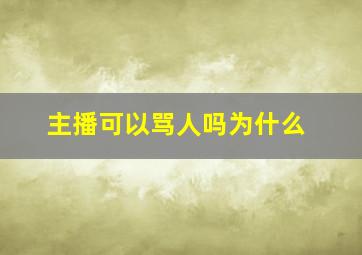 主播可以骂人吗为什么